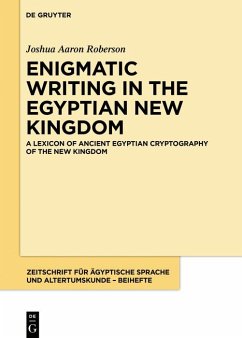 DE GRUYTER

Joshua Aaron Roberson

ENIGMATIC WRITING IN THE EGYPTIAN NEW KINGDOM

A LEXICON OF ANCIENT EGYPTIAN CRYPTOGRAPHY OF THE NEW KINGDOM

ZEITSCHRIFT FÜR ÄGYPTISCHE SPRACHE UND ALTERTUMSKUNDE – BEIHEFTE

DE G